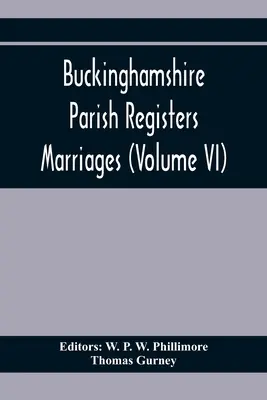 Buckinghamshire Parish Registers Marriages (Volume VI)

Editors: W. P. W. Phillimore
Thomas Gurney